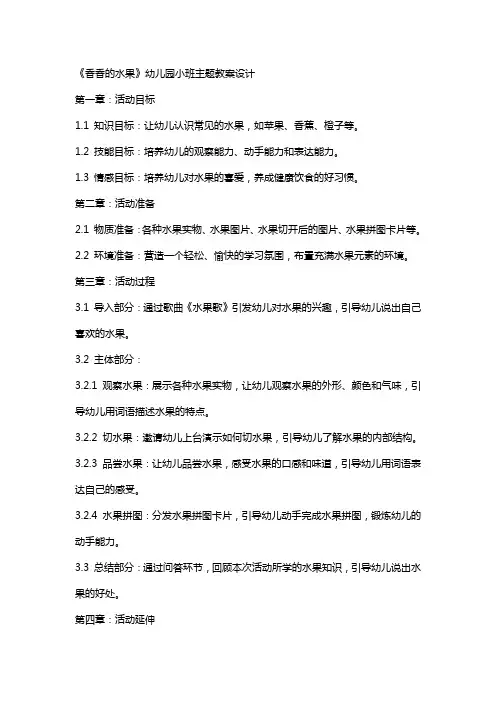 《香香的水果》幼儿园小班主题教案设计

第一章：活动目标

1.1 知识目标：让幼儿认识常见的水果，如苹果、香蕉、橙子等。

1.2 技能目标：培养幼儿的观察能力、动手能力和表达能力。

1.3 情感目标：培养幼儿对水果的喜爱，养成健康饮食的好习惯。

第二章：活动准备

2.1 物质准备：各种水果实物、水果图片、水果切开后的图片、水果拼图卡片等。

2.2 环境准备：营造一个轻松、愉快的学习氛围，布置充满水果元素的环境。

第三章：活动过程

3.1 导入部分：通过歌曲《水果歌》引发幼儿对水果的兴趣，引导幼儿说出自己喜欢的水果。

3.2 主体部分：

3.2.1 观察水果：展示各种水果实物，让幼儿观察水果的外形、颜色和气味，引导幼儿用词语描述水果的特点。

3.2.2 切水果：邀请幼儿上台演示如何切水果，引导幼儿了解水果的内部结构。

3.2.3 品尝水果：让幼儿品尝水果，感受水果的口感和味道，引导幼儿用词语表达自己的感受。

3.2.4 水果拼图：分发水果拼图卡片，引导幼儿动手完成水果拼图，锻炼幼儿的动手能力。

3.3 总结部分：通过问答环节，回顾本次活动所学的水果知识，引导幼儿说出水果的好处。

第四章：活动延伸